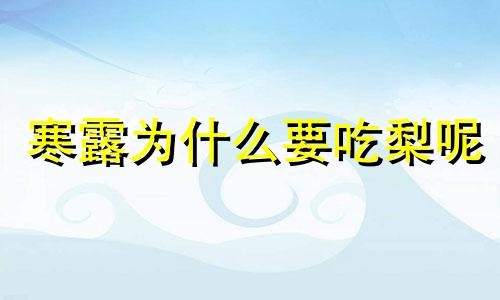 寒露为什么要吃梨呢